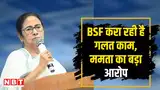 BSF करा रही है गलत काम, ममता का बड़ा आरोप

NBT